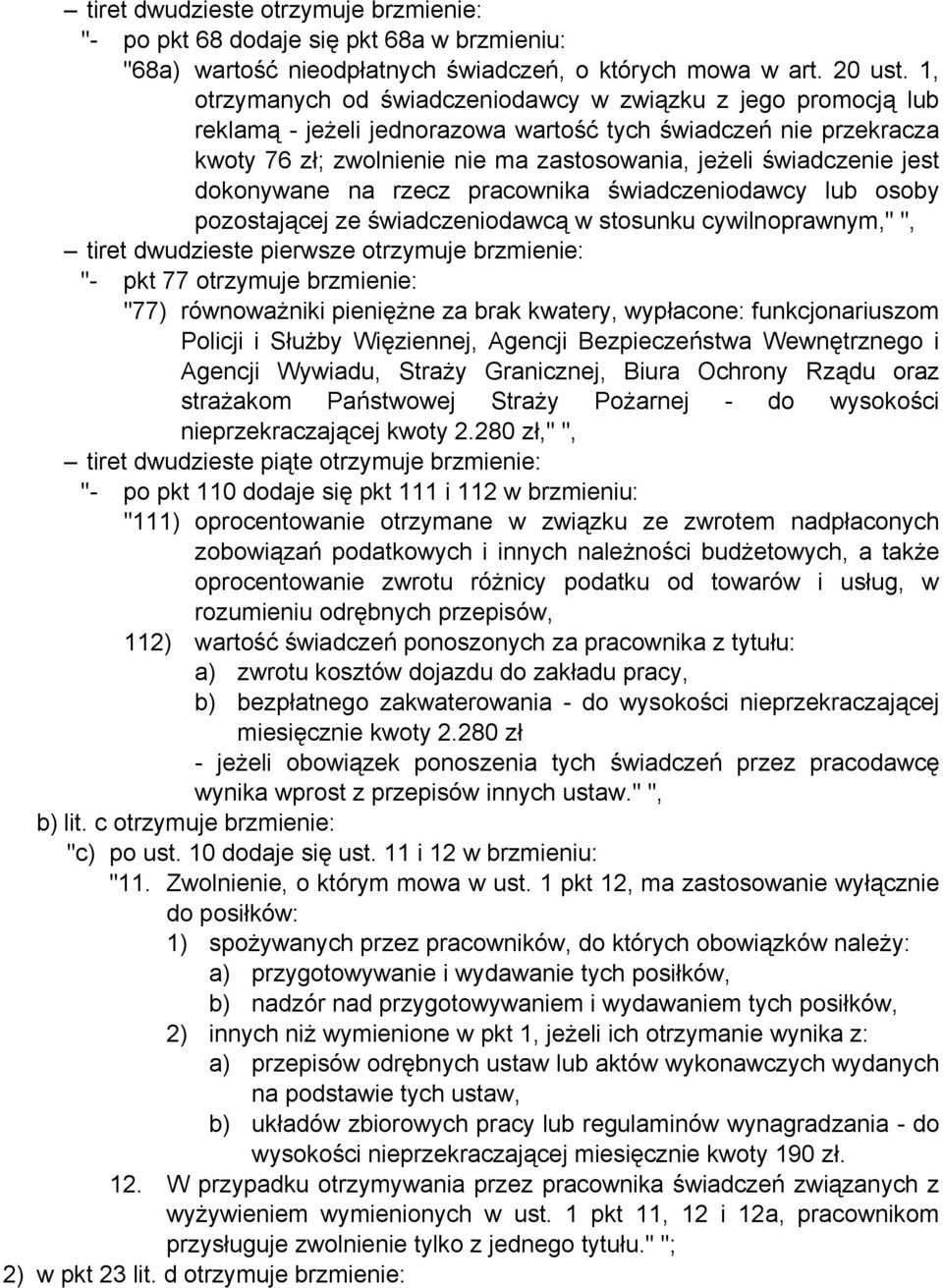 – tiret dwudzieste otrzymuje brzmienie:
"- po pkt 68 dodaje się pkt 68a w brzmieniu:
"68a) wartość nieodpłatnych świadczeń, o których mowa w art. 20 ust. 1, otrzymanych od świadczeniodawcy w związku z jego promocją lub reklamą - jeżeli jednorazowa wartość tych świadczeń nie przekracza kwoty 76 zł; zwolnienie nie ma zastosowania, jeżeli świadczenie jest dokonywane na rzecz pracownika świadczeniodawcy lub osoby pozostającej ze świadczeniodawcą w stosunku cywilnoprawnym," ",
– tiret dwudzieste pierwsze otrzymuje brzmienie:
"- pkt 77 otrzymuje brzmienie:
"77) równoważniki pieniężne za brak kwatery, wypłacone: funkcjonariuszom Policji i Służby Więziennej, Agencji Bezpieczeństwa Wewnętrznego i Agencji Wywiadu, Straży Granicznej, Biura Ochrony Rządu oraz strażakom Państwowej Straży Pożarnej - do wysokości nieprzekraczającej kwoty 2.280 zł," ",
– tiret dwudzieste piąte otrzymuje brzmienie:
"- po pkt 110 dodaje się pkt 111 i 112 w brzmieniu:
"111) oprocentowanie otrzymane w związku ze zwrotem nadpłaconych zobowiązań podatkowych i innych należności budżetowych, a także oprocentowanie zwrotu różnicy podatku od towarów i usług, w rozumieniu odrębnych przepisów,
112) wartość świadczeń ponoszonych za pracownika z tytułu:
a) zwrotu kosztów dojazdu do zakładu pracy,
b) bezpłatnego zakwaterowania - do wysokości nieprzekraczającej miesięcznie kwoty 2.280 zł
- jeżeli obowiązek ponoszenia tych świadczeń przez pracodawcę wynika wprost z przepisów innych ustaw." ",
b) lit. c otrzymuje brzmienie:
"c) po ust. 10 dodaje się ust. 11 i 12 w brzmieniu:
"11. Zwolnienie, o którym mowa w ust. 1 pkt 12, ma zastosowanie wyłącznie do posiłków:
1) spożywanych przez pracowników, do których obowiązków należy:
a) przygotowywanie i wydawanie tych posiłków,
b) nadzór nad przygotowywaniem i wydawaniem tych posiłków,
2) innych niż wymienione w pkt 1, jeżeli ich otrzymanie wynika z:
a) przepisów odrębnych ustaw lub aktów wykonawczych wydanych na podstawie tych ustaw,
b) układów zbiorowych pracy lub regulaminów wynagradzania - do wysokości nieprzekraczającej miesięcznie kwoty 190 zł.
12. W przypadku otrzymywania przez pracownika świadczeń związanych z wyżywieniem wymienionych w ust. 1 pkt 11, 12 i 12a, pracownikom przysługuje zwolnienie tylko z jednego tytułu." ";
2) w pkt 23 lit. d otrzymuje brzmienie: